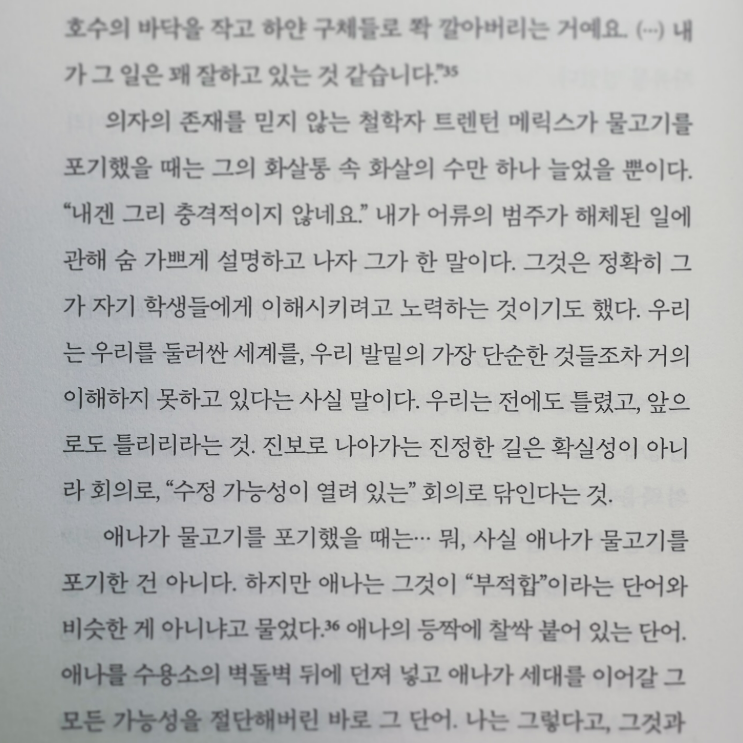 호수의 바닥을 작고 하얀 구체들로 쫙 깔아버리는 거예요. (…) 내가 그 일은 꽤 잘하고 있는 것 같습니다."$^{35}$

의자의 존재를 믿지 않는 철학자 트렌턴 메릭스가 물고기를 포기했을 때는 그의 화살통 속 화살의 수만 하나 늘었을 뿐이다. "내겐 그리 충격적이지 않네요." 내가 어류의 범주가 해체된 일에 관해 숨 가쁘게 설명하고 나자 그가 한 말이다. 그것은 정확히 그가 자기 학생들에게 이해시키려고 노력하는 것이기도 했다. 우리는 우리를 둘러싼 세계를, 우리 발밑의 가장 단순한 것들조차 거의 이해하지 못하고 있다는 사실 말이다. 우리는 전에도 틀렸고, 앞으로도 틀리리라는 것. 진보로 나아가는 진정한 길은 확실성이 아니라 회의로, "수정 가능성이 열려 있는" 회의로 닦인다는 것.

애나가 물고기를 포기했을 때는… 뭐, 사실 애나가 물고기를 포기한 건 아니다. 하지만 애나는 그것이 "부적합"이라는 단어와 비슷한 게 아니냐고 물었다.$^{36}$ 애나의 등짝에 찰싹 붙어 있는 단어. 애나를 수용소의 벽돌벽 뒤에 던져 넣고 애나가 세대를 이어갈 그 모든 가능성을 절단해버린 바로 그 단어. 나는 그렇다고, 그것과